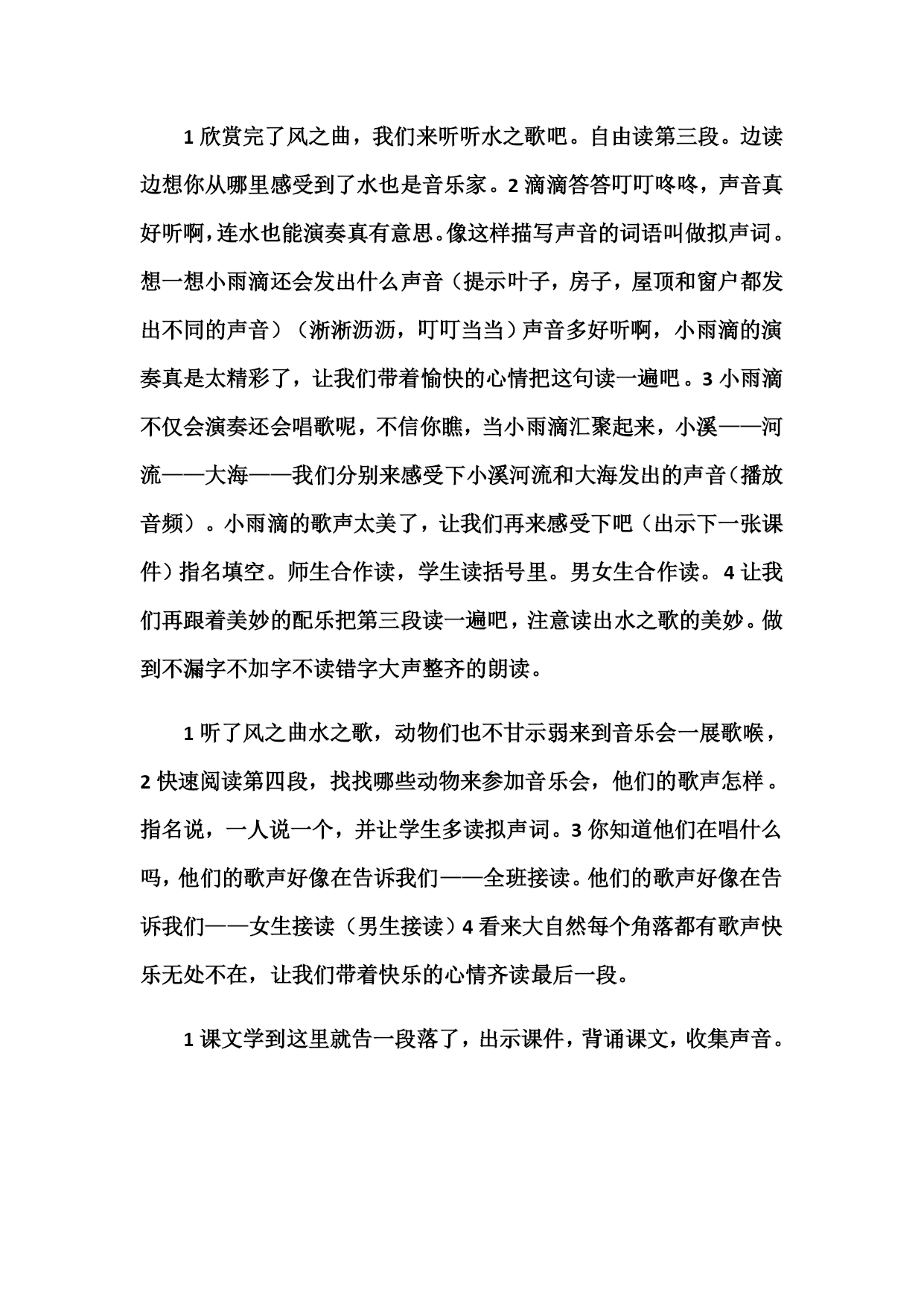 1 欣赏完了风之曲，我们来听听水之歌吧。自由读第三段。边读边想你从哪里感受到了水也是音乐家。2 滴滴答答叮叮咚咚，声音真好听啊，连水也能演奏真有意思。像这样描写声音的词语叫做拟声词。想一想小雨滴还会发出什么声音（提示叶子，房子，屋顶和窗户都发出不同的声音）（淅淅沥沥，叮叮当当）声音多好听啊，小雨滴的演奏真是太精彩了，让我们带着愉快的心情把这句读一遍吧。3 小雨滴不仅会演奏还会唱歌呢，不信你瞧，当小雨滴汇聚起来，小溪——河流——大海——我们分别来感受下小溪河流和大海发出的声音（播放音频）。小雨滴的歌声太美了，让我们再来感受下吧（出示下一张课件）指名填空。师生合作读，学生读括号里。男女生合作读。4 让我们再跟着美妙的配乐把第三段读一遍吧，注意读出水之歌的美妙。做到不漏字不加字不读错字大声整齐的朗读。

1 听了风之曲水之歌，动物们也不甘示弱来到音乐会一展歌喉，2 快速阅读第四段，找找哪些动物来参加音乐会，他们的歌声怎样。指名说，一人说一个，并让学生多读拟声词。3 你知道他们在唱什么吗，他们的歌声好像在告诉我们——全班接读。他们的歌声好像在告诉我们——女生接读（男生接读）4 看来大自然每个角落都有歌声快乐无处不在，让我们带着快乐的心情齐读最后一段。

1 课文学到这里就告一段落了，出示课件，背诵课文，收集声音。